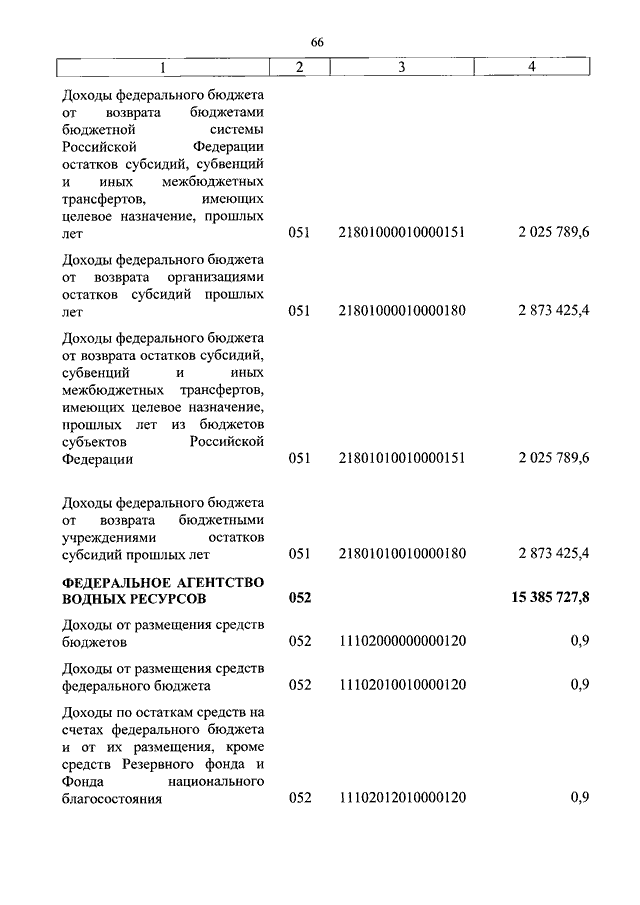 66

| 1 | 2 | 3 | 4 |
|---|---|---|---|
| Доходы федерального бюджета от возврата бюджетами бюджетной системы Российской Федерации остатков субсидий, субвенций и иных межбюджетных трансфертов, имеющих целевое назначение, прошлых лет | 051 | 21801000010000151 | 2 025 789,6 |
| Доходы федерального бюджета от возврата организациями остатков субсидий прошлых лет | 051 | 21801000010000180 | 2 873 425,4 |
| Доходы федерального бюджета от возврата остатков субсидий, субвенций и иных межбюджетных трансфертов, имеющих целевое назначение, прошлых лет из бюджетов субъектов Российской Федерации | 051 | 21801010010000151 | 2 025 789,6 |
| Доходы федерального бюджета от возврата бюджетными учреждениями остатков субсидий прошлых лет | 051 | 21801010010000180 | 2 873 425,4 |
| **ФЕДЕРАЛЬНОЕ АГЕНТСТВО ВОДНЫХ РЕСУРСОВ** | **052** | | **15 385 727,8** |
| Доходы от размещения средств бюджетов | 052 | 11102000000000120 | 0,9 |
| Доходы от размещения средств федерального бюджета | 052 | 11102010010000120 | 0,9 |
| Доходы по остаткам средств на счетах федерального бюджета и от их размещения, кроме средств Резервного фонда и Фонда национального благосостояния | 052 | 11102012010000120 | 0,9 |